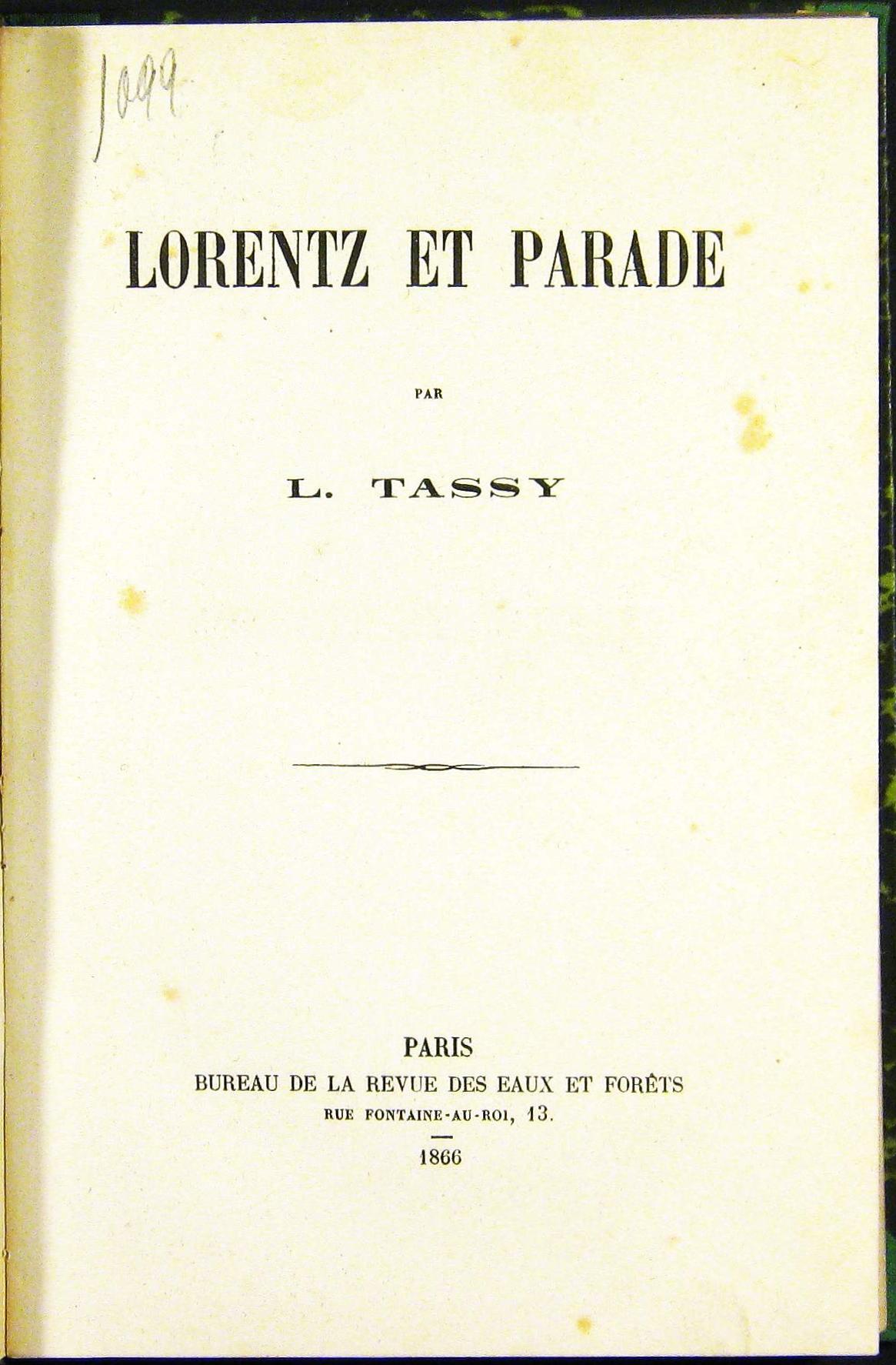 1099

LORENTZ ET PARADE

PAR

L. TASSY

PARIS
BUREAU DE LA REVUE DES EAUX ET FORÊTS
RUE FONTAINE-AU-ROI, 13.

1866